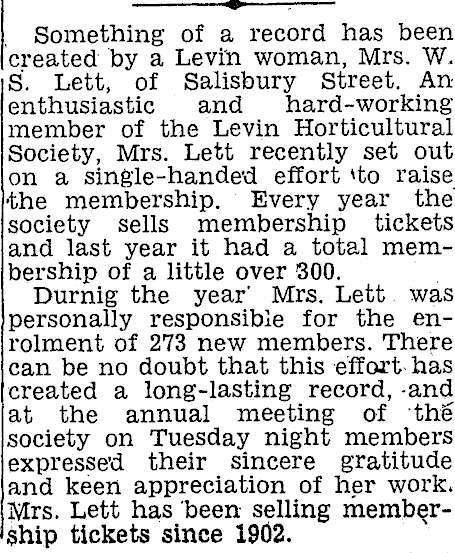 Something of a record has been created by a Levin woman, Mrs. W. S. Lett, of Salisbury Street. An enthusiastic and hard-working member of the Levin Horticultural Society, Mrs. Lett recently set out on a single-handed effort to raise the membership. Every year the society sells membership tickets and last year it had a total membership of a little over 300.

Durnig the year Mrs. Lett was personally responsible for the enrolment of 273 new members. There can be no doubt that this effort has created a long-lasting record, and at the annual meeting of the society on Tuesday night members expressed their sincere gratitude and keen appreciation of her work. Mrs. Lett has been selling membership tickets since 1902.